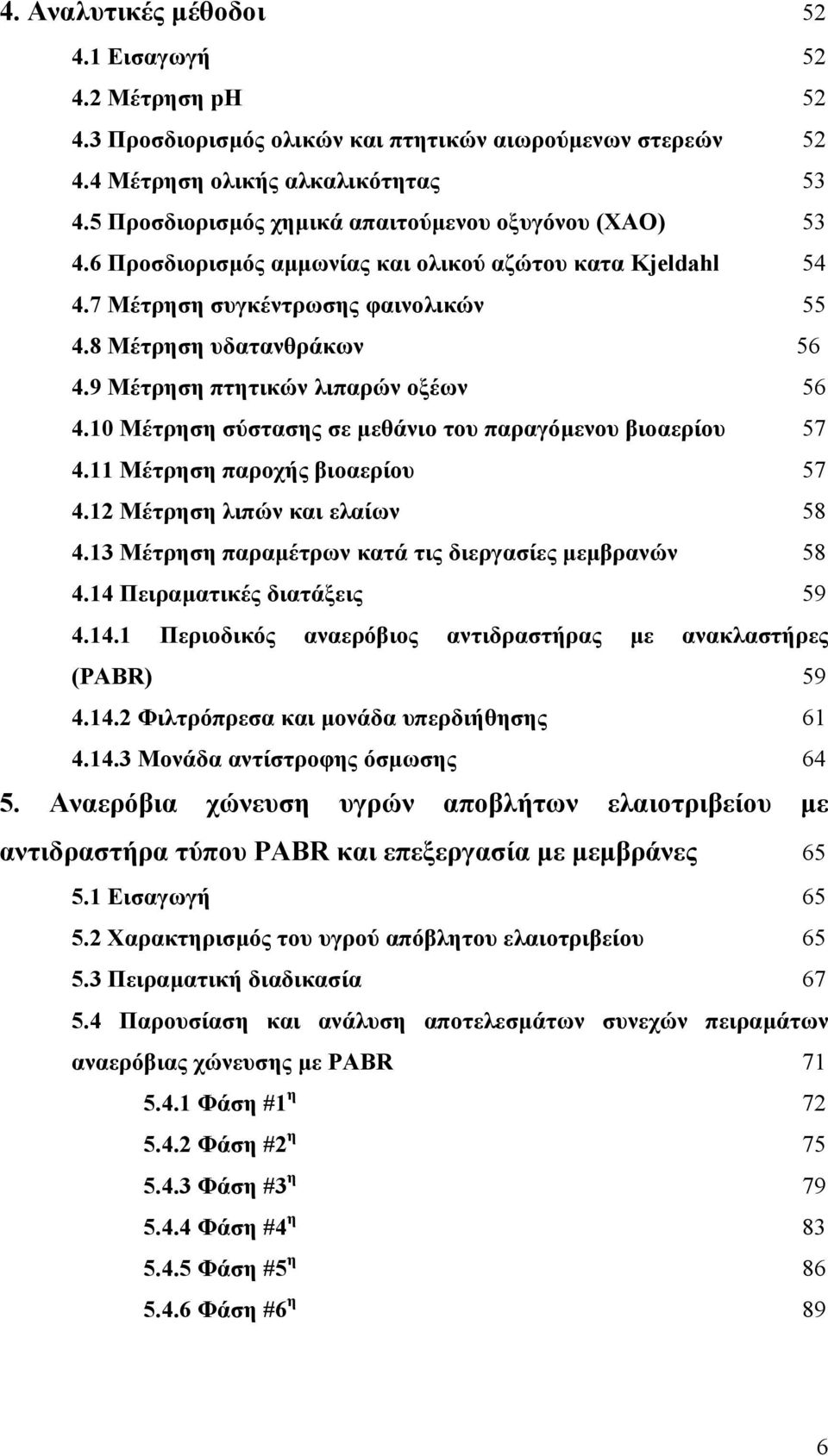 4. Αναλυτικές μέθοδοι 52

4.1 Εισαγωγή 52

4.2 Μέτρηση pH 52

4.3 Προσδιορισμός ολικών και πτητικών αιωρούμενων στερεών 52

4.4 Μέτρηση ολικής αλκαλικότητας 53

4.5 Προσδιορισμός χημικά απαιτούμενου οξυγόνου (ΧΑΟ) 53

4.6 Προσδιορισμός αμμωνίας και ολικού αζώτου κατα Kjeldahl 54

4.7 Μέτρηση συγκέντρωσης φαινολικών 55

4.8 Μέτρηση υδατανθράκων 56

4.9 Μέτρηση πτητικών λιπαρών οξέων 56

4.10 Μέτρηση σύστασης σε μεθάνιο του παραγόμενου βιοαερίου 57

4.11 Μέτρηση παροχής βιοαερίου 57

4.12 Μέτρηση λιπών και ελαίων 58

4.13 Μέτρηση παραμέτρων κατά τις διεργασίες μεμβρανών 58

4.14 Πειραματικές διατάξεις 59

4.14.1 Περιοδικός αναερόβιος αντιδραστήρας με ανακλαστήρες (PABR) 59

4.14.2 Φιλτρόπρεσα και μονάδα υπερδιήθησης 61

4.14.3 Μονάδα αντίστροφης όσμωσης 64

5. Αναερόβια χώνευση υγρών αποβλήτων ελαιοτριβείου με αντιδραστήρα τύπου PABR και επεξεργασία με μεμβράνες 65

5.1 Εισαγωγή 65

5.2 Χαρακτηρισμός του υγρού απόβλητου ελαιοτριβείου 65

5.3 Πειραματική διαδικασία 67

5.4 Παρουσίαση και ανάλυση αποτελεσμάτων συνεχών πειραμάτων αναερόβιας χώνευσης με PABR 71

5.4.1 Φάση #1$^{η}$ 72

5.4.2 Φάση #2$^{η}$ 75

5.4.3 Φάση #3$^{η}$ 79

5.4.4 Φάση #4$^{η}$ 83

5.4.5 Φάση #5$^{η}$ 86

5.4.6 Φάση #6$^{η}$ 89

6